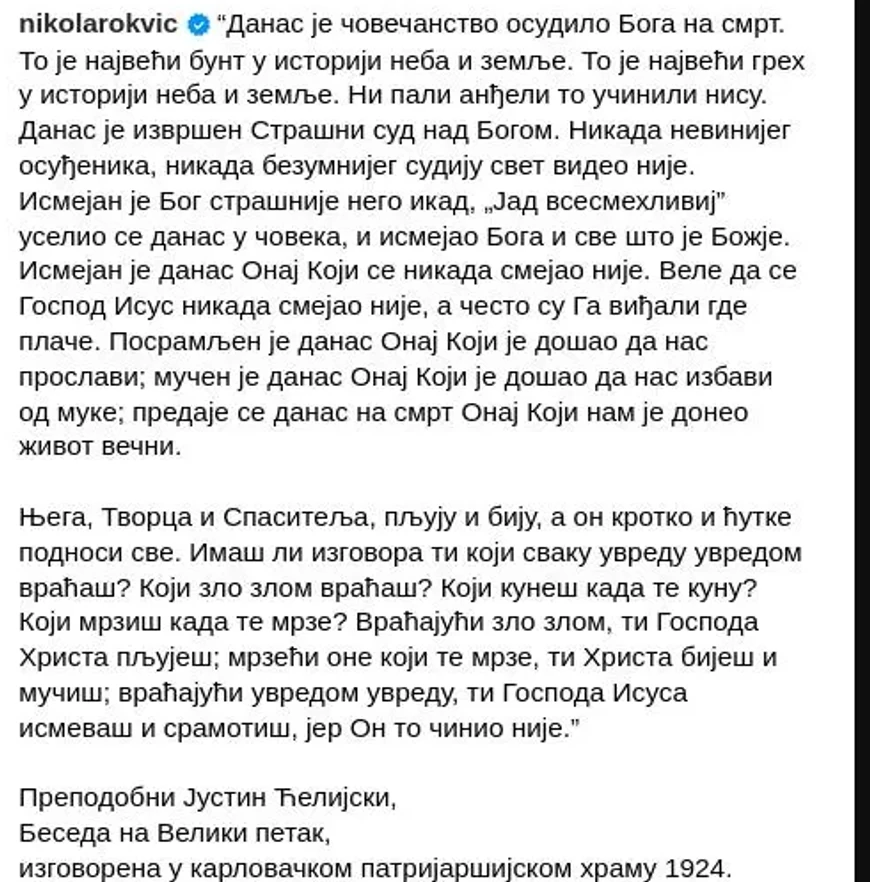 nikolarokvic “Данас је човечанство осудило Бога на смрт. То је највећи бунт у историји неба и земље. То је највећи грех у историји неба и земље. Ни пали анђели то учинили нису. Данас је извршен Страшни суд над Богом. Никада невинијег осуђеника, никада безумнијег судију свет видео није. Исмејан је Бог страшније него икад, „Јад всесмехливиј” уселио се данас у човека, и исмејао Бога и све што је Божје. Исмејан је данас Онај Који се никада смејао није. Веле да се Господ Исус никада смејао није, а често су Га виђали где плаче. Посрамљен је данас Онај Који је дошао да нас прослави; мучен је данас Онај Који је дошао да нас избави од муке; предаје се данас на смрт Онај Који нам је донео живот вечни.

Њега, Творца и Спаситеља, пљују и бију, а он кротко и ћутке подноси све. Имаш ли изговора ти који сваку увреду увредом враћаш? Који зло злом враћаш? Који кунеш када те куну? Који мрзиш када те мрзе? Враћајући зло злом, ти Господа Христа пљујеш; мрзећи оне који те мрзе, ти Христа бијеш и мучиш; враћајући увредом увреду, ти Господа Исуса исмеваш и срамотиш, јер Он то чинио није.”

Преподобни Јустин Ћелијски,
Беседа на Велики петак,
изговорена у карловачком патријаршијском храму 1924.